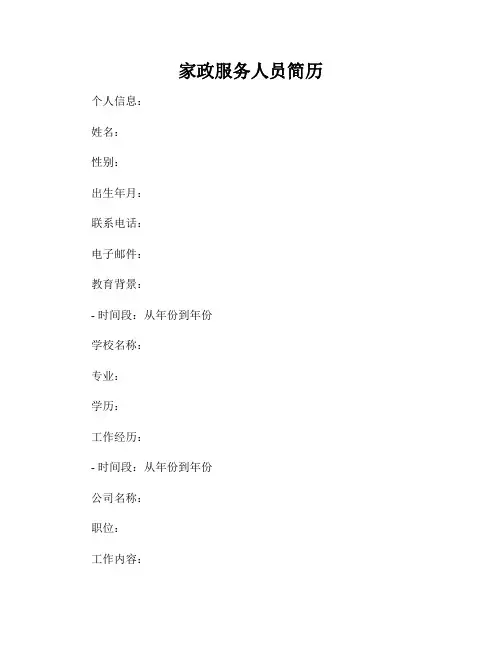 家政服务人员简历

个人信息：

姓名：

性别：

出生年月：

联系电话：

电子邮件：

教育背景：

- 时间段：从年份到年份

学校名称：

专业：

学历：

工作经历：

- 时间段：从年份到年份

公司名称：

职位：

工作内容：